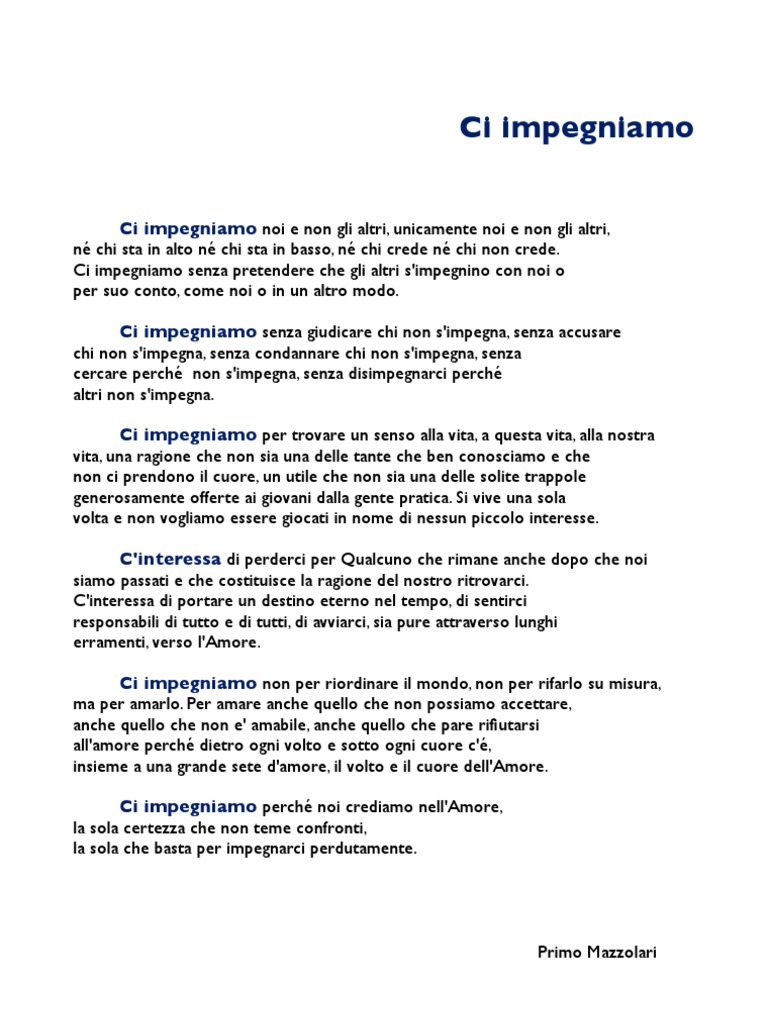 Ci impegniamo

Ci impegniamo noi e non gli altri, unicamente noi e non gli altri, né chi sta in alto né chi sta in basso, né chi crede né chi non crede. Ci impegniamo senza pretendere che gli altri s'impegnino con noi o per suo conto, come noi o in un altro modo.

Ci impegniamo senza giudicare chi non s'impegna, senza accusare chi non s'impegna, senza condannare chi non s'impegna, senza cercare perché non s'impegna, senza disimpegnarci perché altri non s'impegna.

Ci impegniamo per trovare un senso alla vita, a questa vita, alla nostra vita, una ragione che non sia una delle tante che ben conosciamo e che non ci prendono il cuore, un utile che non sia una delle solite trappole generosamente offerte ai giovani dalla gente pratica. Si vive una sola volta e non vogliamo essere giocati in nome di nessun piccolo interesse.

C'interessa di perderci per Qualcuno che rimane anche dopo che noi siamo passati e che costituisce la ragione del nostro ritrovarci. C'interessa di portare un destino eterno nel tempo, di sentirci responsabili di tutto e di tutti, di avviarci, sia pure attraverso lunghi erramenti, verso l'Amore.

Ci impegniamo non per riordinare il mondo, non per rifarlo su misura, ma per amarlo. Per amare anche quello che non possiamo accettare, anche quello che non e' amabile, anche quello che pare rifiutarsi all'amore perché dietro ogni volto e sotto ogni cuore c'é, insieme a una grande sete d'amore, il volto e il cuore dell'Amore.

Ci impegniamo perché noi crediamo nell'Amore, la sola certezza che non teme confronti, la sola che basta per impegnarci perdutamente.

Primo Mazzolari